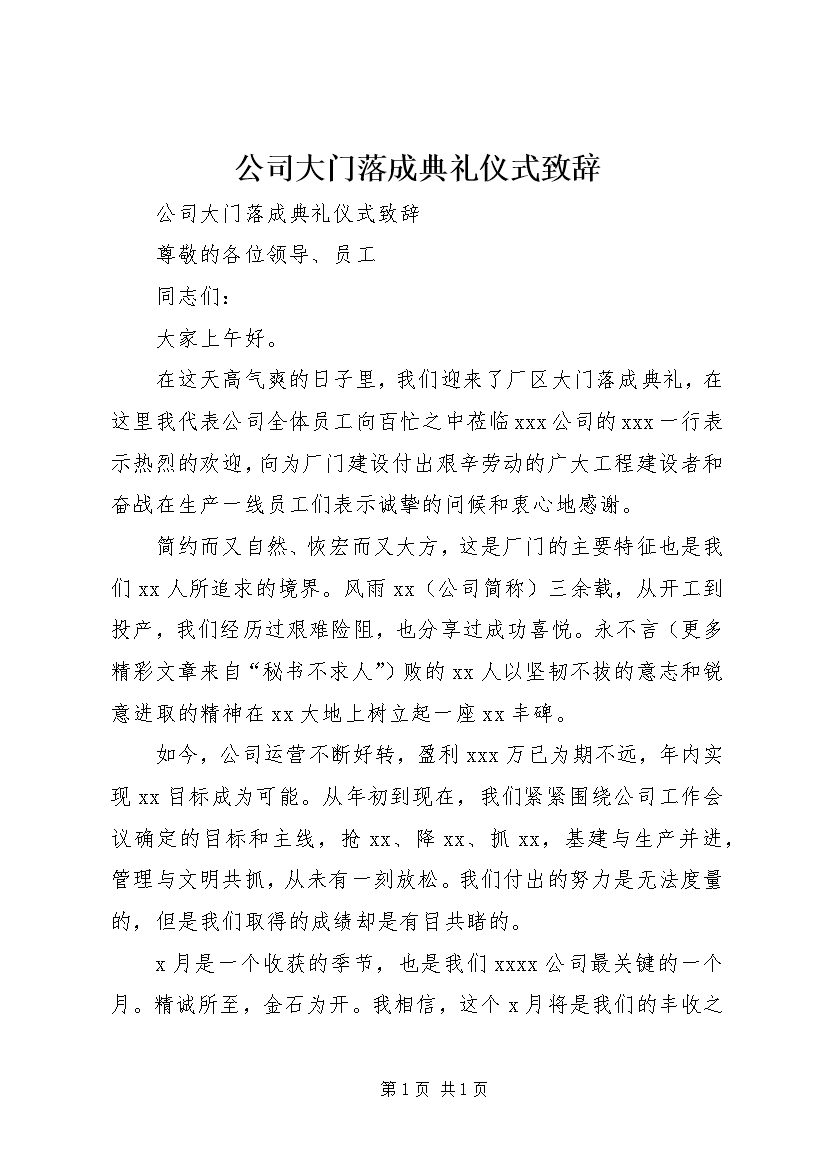 公司大门落成典礼仪式致辞

公司大门落成典礼仪式致辞

尊敬的各位领导、员工

同志们：

大家上午好。

在这天高气爽的日子里，我们迎来了厂区大门落成典礼，在这里我代表公司全体员工向百忙之中莅临xxx公司的xxx一行表示热烈的欢迎，向为厂门建设付出艰辛劳动的广大工程建设者和奋战在生产一线员工们表示诚挚的问候和衷心地感谢。

简约而又自然、恢宏而又大方，这是厂门的主要特征也是我们xx人所追求的境界。风雨xx（公司简称）三余载，从开工到投产，我们经历过艰难险阻，也分享过成功喜悦。永不言（更多精彩文章来自“秘书不求人”）败的xx人以坚韧不拔的意志和锐意进取的精神在xx大地上树立起一座xx丰碑。

如今，公司运营不断好转，盈利xxx万已为期不远，年内实现xx目标成为可能。从年初到现在，我们紧紧围绕公司工作会议确定的目标和主线，抢xx、降xx、抓xx，基建与生产并进，管理与文明共抓，从未有一刻放松。我们付出的努力是无法度量的，但是我们取得的成绩却是有目共睹的。

x月是一个收获的季节，也是我们xxxx公司最关键的一个月。精诚所至，金石为开。我相信，这个x月将是我们的丰收之

第1页 共1页